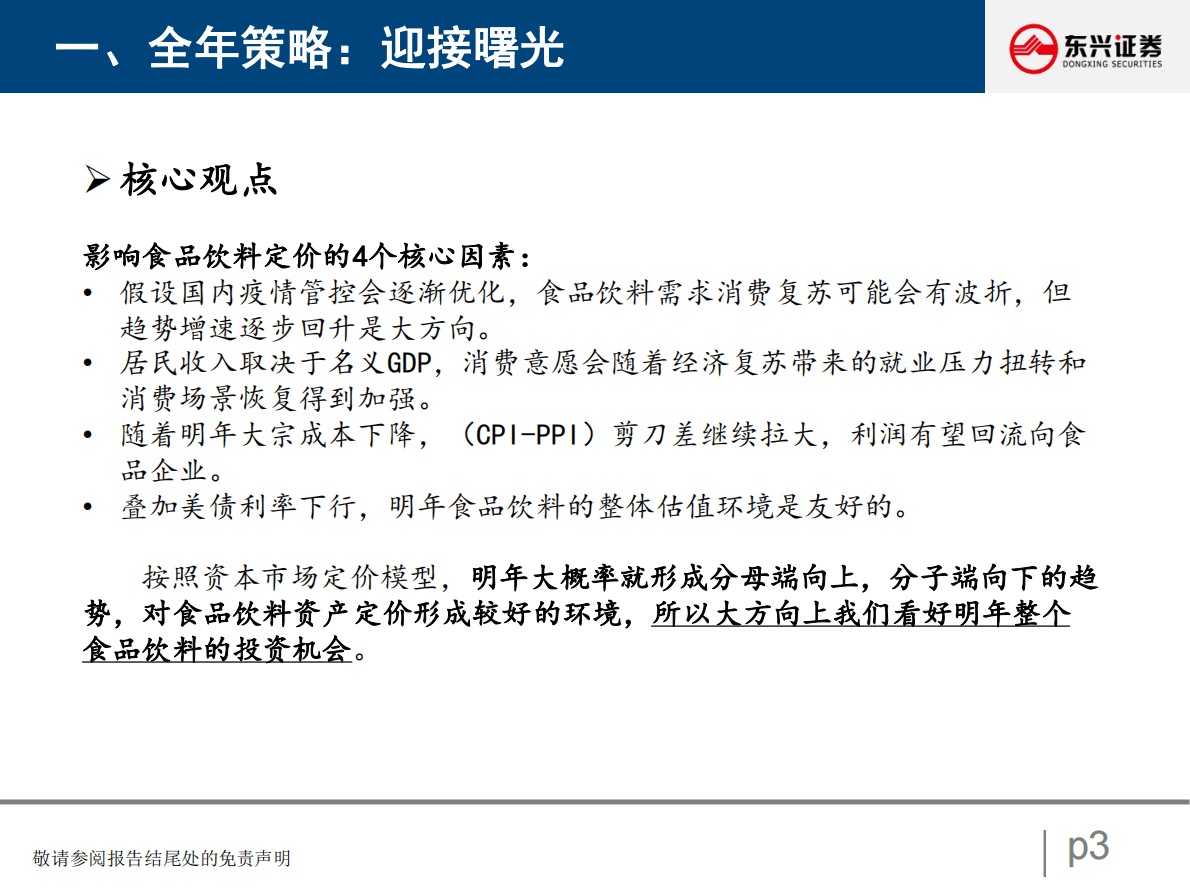 一、全年策略：迎接曙光

东兴证券
DONGXING SECURITIES

➢ 核心观点

影响食品饮料定价的4个核心因素：
• 假设国内疫情管控会逐渐优化，食品饮料需求消费复苏可能会有波折，但趋势增速逐步回升是大方向。
• 居民收入取决于名义GDP，消费意愿会随着经济复苏带来的就业压力扭转和消费场景恢复得到加强。
• 随着明年大宗成本下降，（CPI-PPI）剪刀差继续拉大，利润有望回流向食品企业。
• 叠加美债利率下行，明年食品饮料的整体估值环境是友好的。

按照资本市场定价模型，明年大概率就形成分母端向上，分子端向下的趋势，对食品饮料资产定价形成较好的环境，所以大方向上我们看好明年整个食品饮料的投资机会。

敬请参阅报告结尾处的免责声明

p3